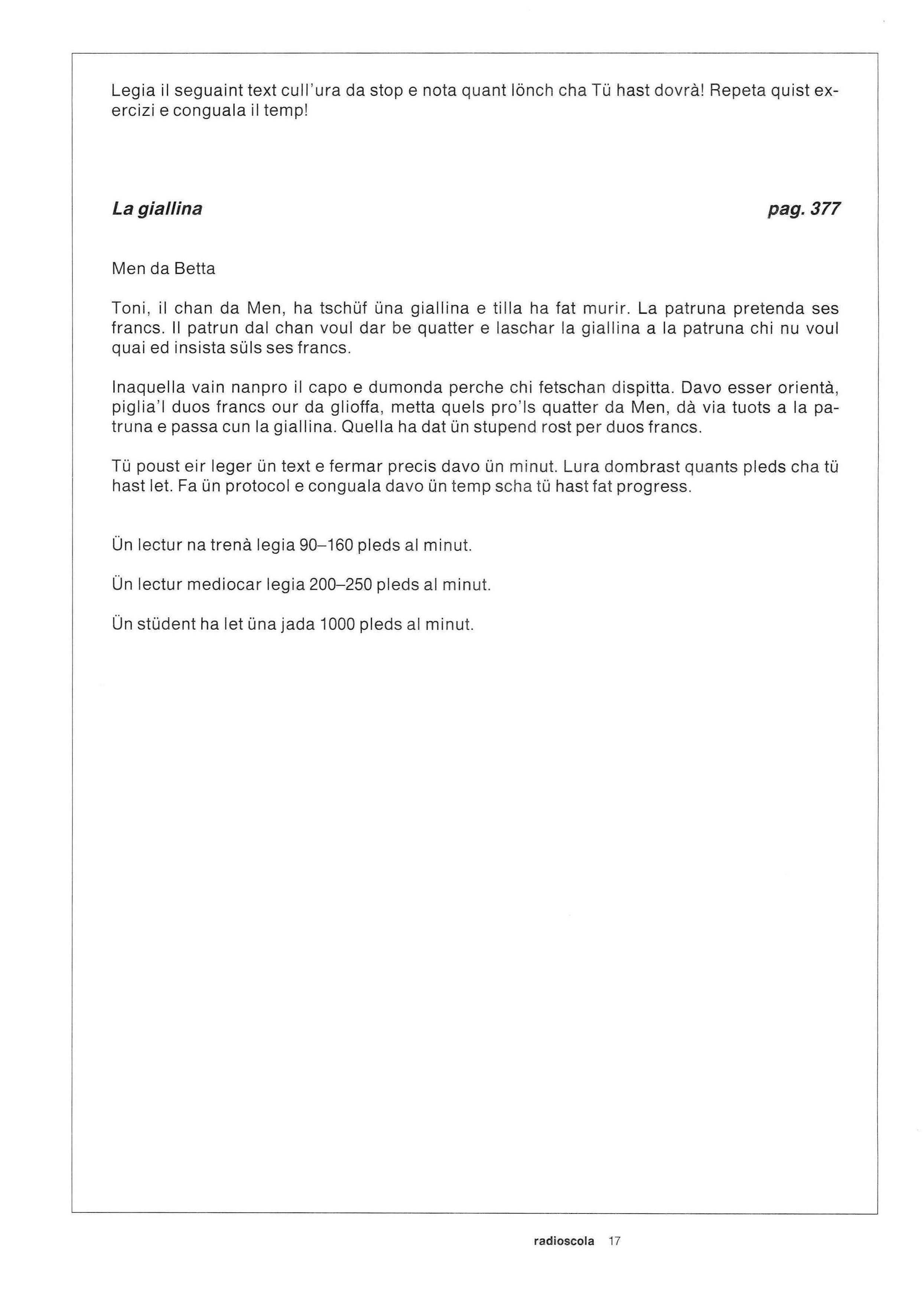 Legia il seguaint text cull'ura da stop e nota quant lönch cha Tü hast dovrà! Repeta quist exercizi e conguala il temp!

La giallina pag. 377

Men da Betta

Toni, il chan da Men, ha tschüf üna giallina e tilla ha fat murir. La patruna pretenda ses francs. Il patrun dal chan voul dar be quatter e laschar la giallina a la patruna chi nu voul quai ed insista süls ses francs.

Inaquella vain nanpro il capo e dumonda perche chi fetschan dispitta. Davo esser orientà, piglia'l duos francs our da glioffa, metta quels pro'ls quatter da Men, dà via tuots a la patruna e passa cun la giallina. Quella ha dat ün stupend rost per duos francs.

Tü poust eir leger ün text e fermar precis davo ün minut. Lura dombrast quants pleds cha tü hast let. Fa ün protocol e conguala davo ün temp scha tü hast fat progress.

Ün lectur na trenà legia 90–160 pleds al minut.

Ün lectur mediocar legia 200–250 pleds al minut.

Ün stüdent ha let üna jada 1000 pleds al minut.

radioscola 17